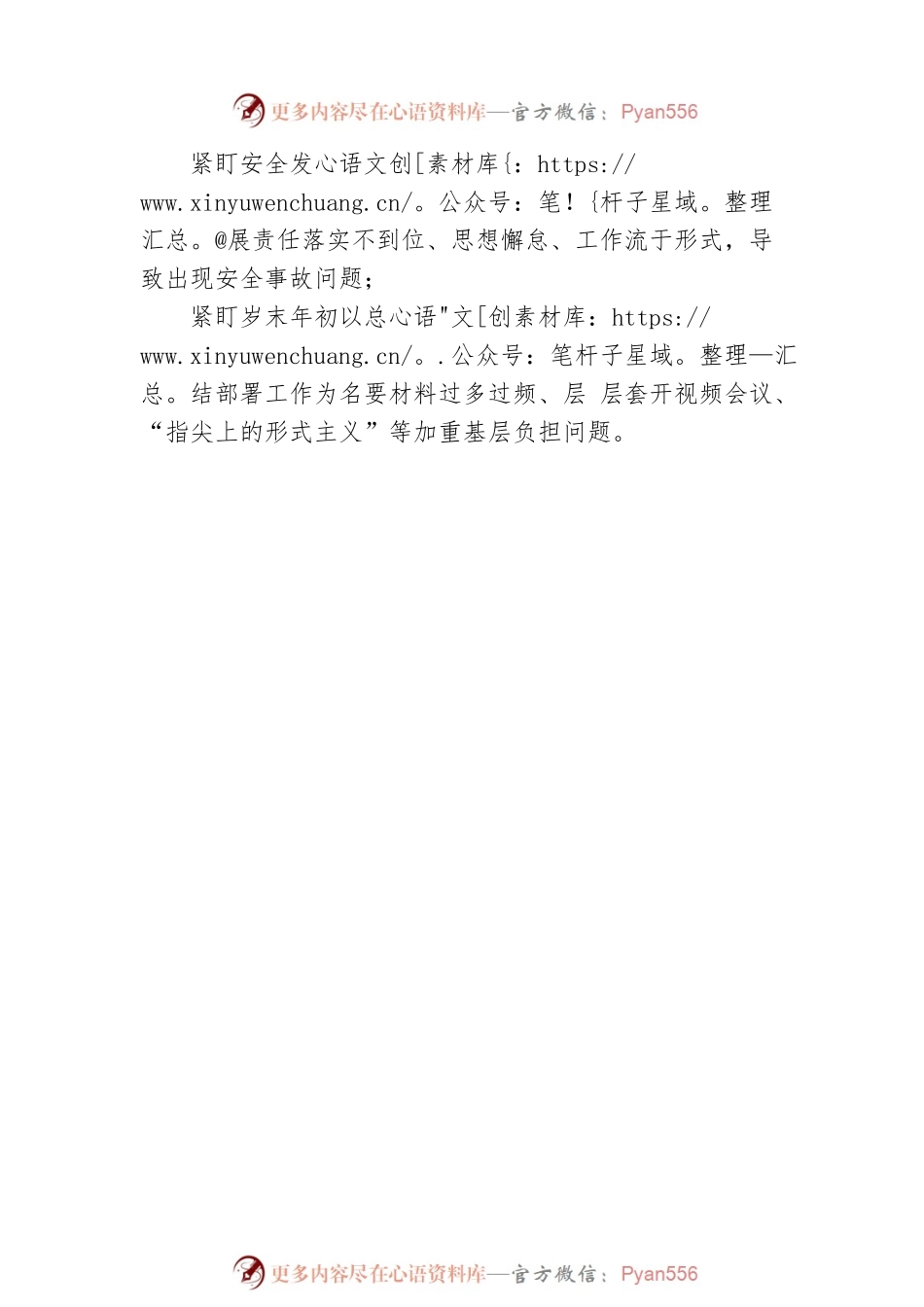 更多内容尽在心语资料库—官方微信：Pyan556

紧盯安全发心语文创[素材库{：https://www.xinyuwenchuang.cn/。公众号：笔！{杆子星域。整理汇总。@展责任落实不到位、思想懈怠、工作流于形式，导致出现安全事故问题；

紧盯岁末年初以总心语"文[创素材库：https://www.xinyuwenchuang.cn/。.公众号：笔杆子星域。整理—汇总。结部署工作为名要材料过多过频、层 层套开视频会议、“指尖上的形式主义”等加重基层负担问题。

更多内容尽在心语资料库—官方微信：Pyan556